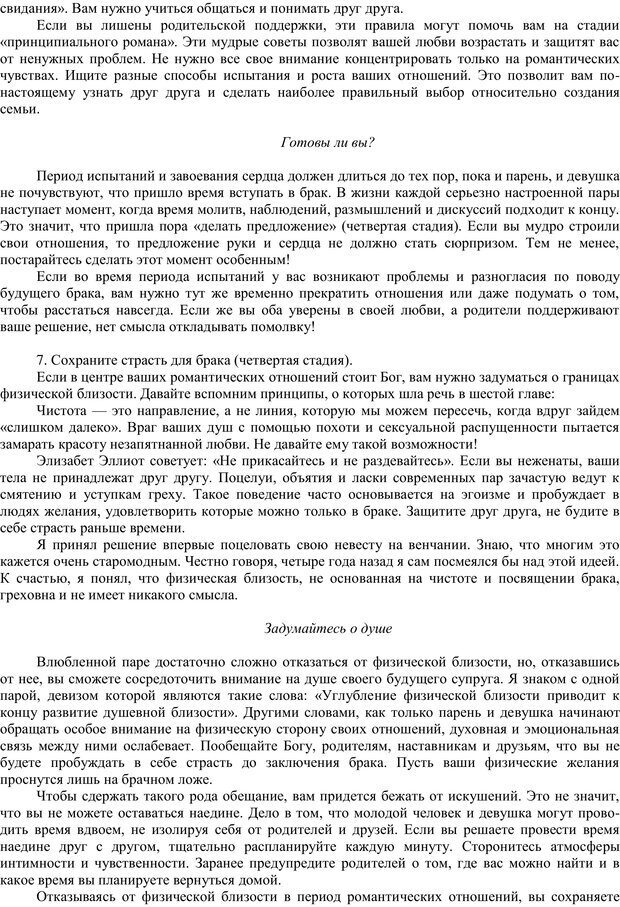 свидания». Вам нужно учиться общаться и понимать друг друга.

Если вы лишены родительской поддержки, эти правила могут помочь вам на стадии «принципиального романа». Эти мудрые советы позволят вашей любви возрастать и защитят вас от ненужных проблем. Не нужно все свое внимание концентрировать только на романтических чувствах. Ищите разные способы испытания и роста ваших отношений. Это позволит вам по-настоящему узнать друг друга и сделать наиболее правильный выбор относительно создания семьи.

Готовы ли вы?

Период испытаний и завоевания сердца должен длиться до тех пор, пока и парень, и девушка не почувствуют, что пришло время вступать в брак. В жизни каждой серьезно настроенной пары наступает момент, когда время молитв, наблюдений, размышлений и дискуссий подходит к концу. Это значит, что пришла пора «делать предложение» (четвертая стадия). Если вы мудро строили свои отношения, то предложение руки и сердца не должно стать сюрпризом. Тем не менее, постарайтесь сделать этот момент особенным!

Если во время периода испытаний у вас возникают проблемы и разногласия по поводу будущего брака, вам нужно тут же временно прекратить отношения или даже подумать о том, чтобы расстаться навсегда. Если же вы оба уверены в своей любви, а родители поддерживают ваше решение, нет смысла откладывать помолвку!

7. Сохраните страсть для брака (четвертая стадия).

Если в центре ваших романтических отношений стоит Бог, вам нужно задуматься о границах физической близости. Давайте вспомним принципы, о которых шла речь в шестой главе:

Чистота — это направление, а не линия, которую мы можем пересечь, когда вдруг зайдем «слишком далеко». Враг наших душ с помощью похоти и сексуальной распущенности пытается замарать красоту незапятнанной любви. Не давайте ему такой возможности!

Элизабет Эллиот советует: «Не прикасайтесь и не раздевайтесь». Если вы неженаты, ваши тела не принадлежат друг другу. Поцелуи, объятия и ласки современных пар зачастую ведут к смятению и уступкам греху. Такое поведение часто основывается на эгоизме и пробуждает в людях желания, удовлетворить которые можно только в браке. Защитите друг друга, не будите в себе страсть раньше времени.

Я принял решение впервые поцеловать свою невесту на венчании. Знаю, что многим это кажется очень старомодным. Честно говоря, четыре года назад я сам посмеялся бы над этой идеей. К счастью, я понял, что физическая близость, не основанная на чистоте и посвящении брака, греховна и не имеет никакого смысла.

Задумайтесь о душе

Влюбленной паре достаточно сложно отказаться от физической близости, но, отказавшись от нее, вы сможете сосредоточить внимание на душе своего будущего супруга. Я знаком с одной парой, девизом которой являются такие слова: «Углубление физической близости приводит к концу развитие душевной близости». Другими словами, как только парень и девушка начинают обращать особое внимание на физическую сторону своих отношений, духовная и эмоциональная связь между ними ослабевает. Пообещайте Богу, родителям, наставникам и друзьям, что вы не будете пробуждать в себе страсть до заключения брака. Пусть ваши физические желания проснутся лишь на брачном ложе.

Чтобы сдержать такого рода обещание, вам придется бежать от искушений. Это не значит, что вы не можете оставаться наедине. Дело в том, что молодой человек и девушка могут проводить время вдвоем, не изолируя себя от родителей и друзей. Если вы решаете провести время наедине друг с другом, тщательно распланируйте каждую минуту. Сторонитесь атмосферы интимности и чувственности. Заранее предупредите родителей о том, где вас можно найти и в какое время вы планируете вернуться домой.

Отказываясь от физической близости в период романтических отношений, вы сохраняете